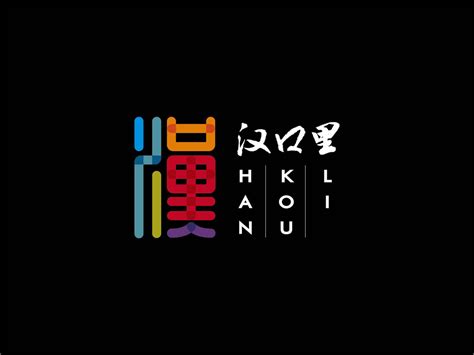 漢

汉口里

HAN KOU LI